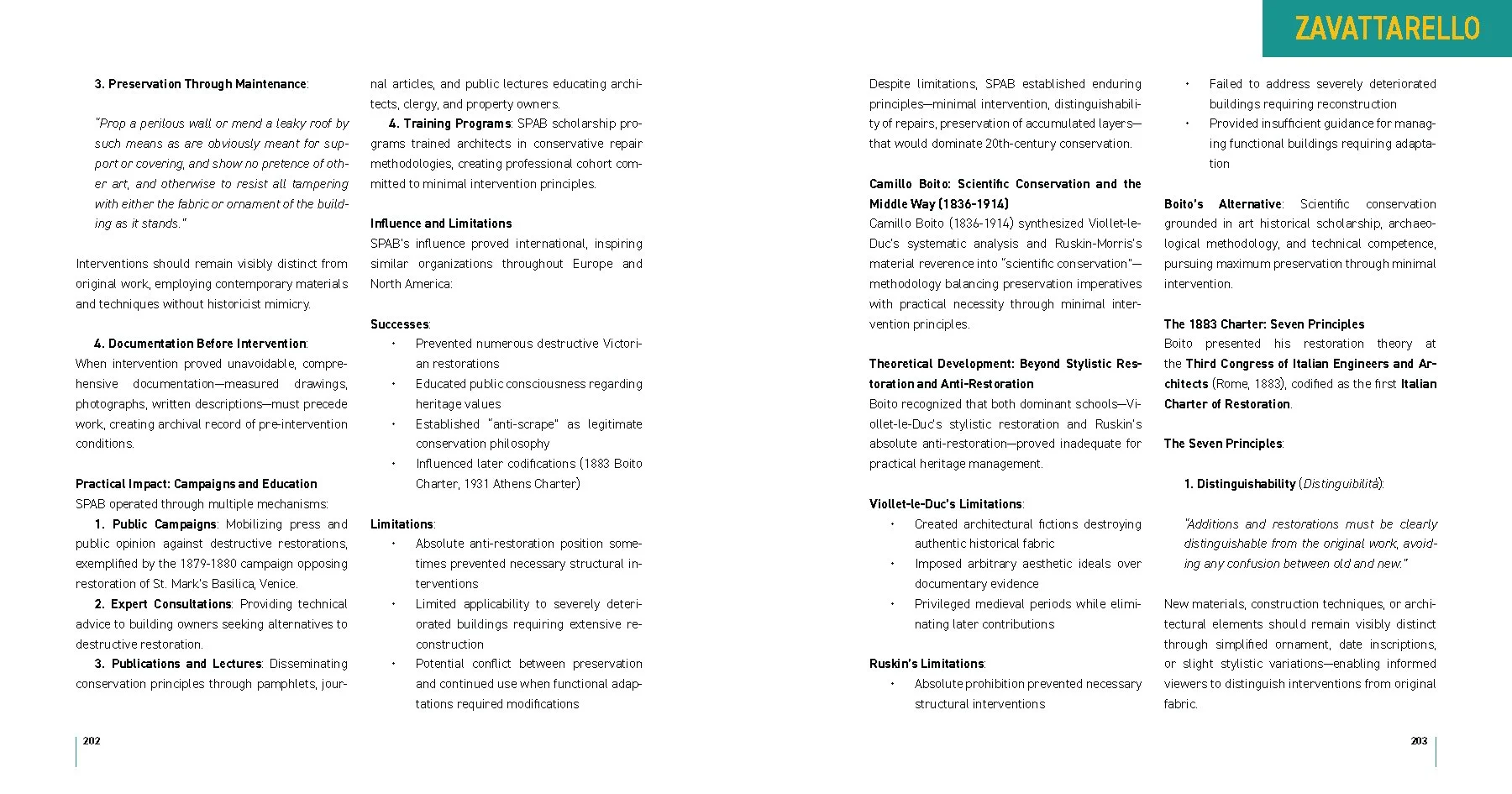 ZAVATTARELLO

3. Preservation Through Maintenance:

"Prop a perilous wall or mend a leaky roof by such means as are obviously meant for support or covering, and show no pretence of other art, and otherwise to resist all tampering with either the fabric or ornament of the building as it stands."

Interventions should remain visibly distinct from original work, employing contemporary materials and techniques without historicist mimicry.

4. Documentation Before Intervention: When intervention proved unavoidable, comprehensive documentation—measured drawings, photographs, written descriptions—must precede work, creating archival record of pre-intervention conditions.

Practical Impact: Campaigns and Education
SPAB operated through multiple mechanisms:
1. Public Campaigns: Mobilizing press and public opinion against destructive restorations, exemplified by the 1879-1880 campaign opposing restoration of St. Mark's Basilica, Venice.
2. Expert Consultations: Providing technical advice to building owners seeking alternatives to destructive restoration.
3. Publications and Lectures: Disseminating conservation principles through pamphlets, journal articles, and public lectures educating architects, clergy, and property owners.
4. Training Programs: SPAB scholarship programs trained architects in conservative repair methodologies, creating professional cohort committed to minimal intervention principles.

Influence and Limitations
SPAB's influence proved international, inspiring similar organizations throughout Europe and North America:

Successes:
• Prevented numerous destructive Victorian restorations
• Educated public consciousness regarding heritage values
• Established "anti-scrape" as legitimate conservation philosophy
• Influenced later codifications (1883 Boito Charter, 1931 Athens Charter)

Limitations:
• Absolute anti-restoration position sometimes prevented necessary structural interventions
• Limited applicability to severely deteriorated buildings requiring extensive reconstruction
• Potential conflict between preservation and continued use when functional adaptations required modifications

202

Despite limitations, SPAB established enduring principles—minimal intervention, distinguishability of repairs, preservation of accumulated layers—that would dominate 20th-century conservation.

Camillo Boito: Scientific Conservation and the Middle Way (1836-1914)
Camillo Boito (1836-1914) synthesized Viollet-le-Duc's systematic analysis and Ruskin-Morris's material reverence into "scientific conservation"—methodology balancing preservation imperatives with practical necessity through minimal intervention principles.

Theoretical Development: Beyond Stylistic Restoration and Anti-Restoration
Boito recognized that both dominant schools—Viollet-le-Duc's stylistic restoration and Ruskin's absolute anti-restoration—proved inadequate for practical heritage management.

Viollet-le-Duc's Limitations:
• Created architectural fictions destroying authentic historical fabric
• Imposed arbitrary aesthetic ideals over documentary evidence
• Privileged medieval periods while eliminating later contributions

Ruskin's Limitations:
• Absolute prohibition prevented necessary structural interventions
• Failed to address severely deteriorated buildings requiring reconstruction
• Provided insufficient guidance for managing functional buildings requiring adaptation

Boito's Alternative: Scientific conservation grounded in art historical scholarship, archaeological methodology, and technical competence, pursuing maximum preservation through minimal intervention.

The 1883 Charter: Seven Principles
Boito presented his restoration theory at the Third Congress of Italian Engineers and Architects (Rome, 1883), codified as the first Italian Charter of Restoration.

The Seven Principles:

1. Distinguishability (Distinguibilità):

"Additions and restorations must be clearly distinguishable from the original work, avoiding any confusion between old and new."

New materials, construction techniques, or architectural elements should remain visibly distinct through simplified ornament, date inscriptions, or slight stylistic variations—enabling informed viewers to distinguish interventions from original fabric.

203